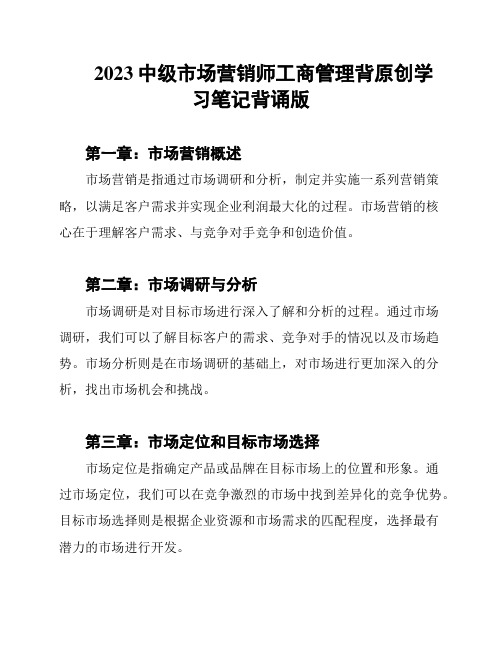 2023 中级市场营销师工商管理背原创学习笔记背诵版

第一章：市场营销概述

市场营销是指通过市场调研和分析，制定并实施一系列营销策略，以满足客户需求并实现企业利润最大化的过程。市场营销的核心在于理解客户需求、与竞争对手竞争和创造价值。

第二章：市场调研与分析

市场调研是对目标市场进行深入了解和分析的过程。通过市场调研，我们可以了解目标客户的需求、竞争对手的情况以及市场趋势。市场分析则是在市场调研的基础上，对市场进行更加深入的分析，找出市场机会和挑战。

第三章：市场定位和目标市场选择

市场定位是指确定产品或品牌在目标市场上的位置和形象。通过市场定位，我们可以在竞争激烈的市场中找到差异化的竞争优势。目标市场选择则是根据企业资源和市场需求的匹配程度，选择最有潜力的市场进行开发。